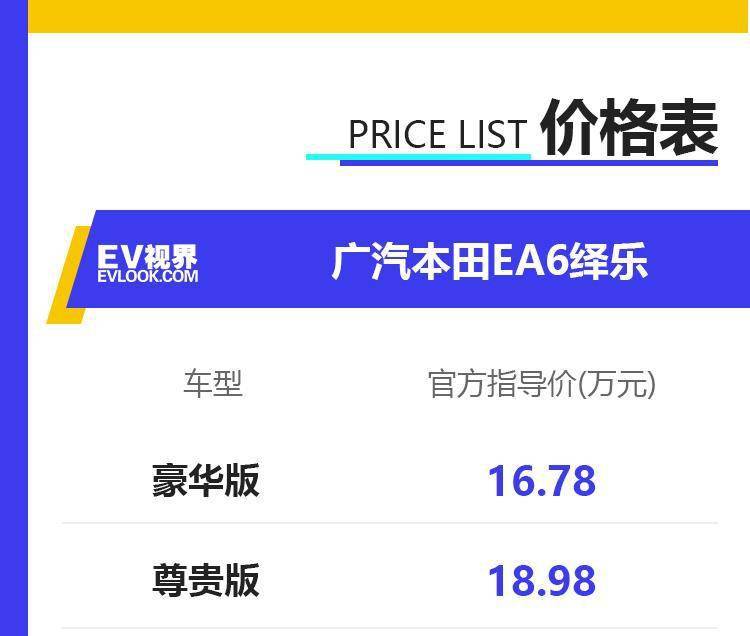 PRICE LIST 价格表

EV视界
EVLOOK.COM

广汽本田EA6绎乐

| 车型 | 官方指导价(万元) |
|---|---|
| 豪华版 | 16.78 |
| 尊贵版 | 18.98 |